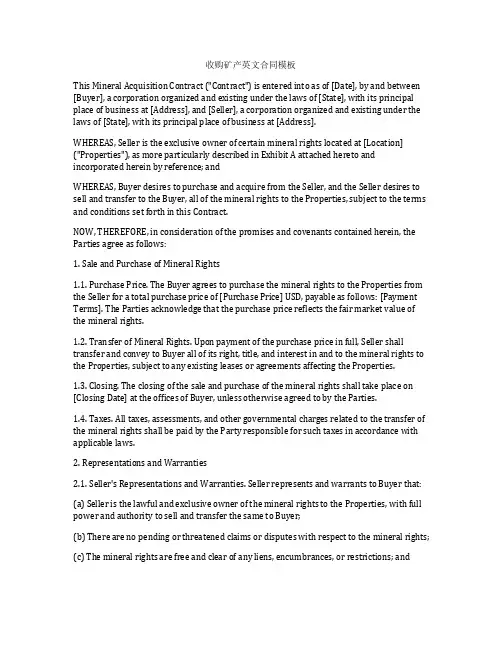 收购矿产英文合同模板

This Mineral Acquisition Contract ("Contract") is entered into as of [Date], by and between [Buyer], a corporation organized and existing under the laws of [State], with its principal place of business at [Address], and [Seller], a corporation organized and existing under the laws of [State], with its principal place of business at [Address].

WHEREAS, Seller is the exclusive owner of certain mineral rights located at [Location] ("Properties"), as more particularly described in Exhibit A attached hereto and incorporated herein by reference; and

WHEREAS, Buyer desires to purchase and acquire from the Seller, and the Seller desires to sell and transfer to the Buyer, all of the mineral rights to the Properties, subject to the terms and conditions set forth in this Contract.

NOW, THEREFORE, in consideration of the promises and covenants contained herein, the Parties agree as follows:

1. Sale and Purchase of Mineral Rights

1.1. Purchase Price. The Buyer agrees to purchase the mineral rights to the Properties from the Seller for a total purchase price of [Purchase Price] USD, payable as follows: [Payment Terms]. The Parties acknowledge that the purchase price reflects the fair market value of the mineral rights.

1.2. Transfer of Mineral Rights. Upon payment of the purchase price in full, Seller shall transfer and convey to Buyer all of its right, title, and interest in and to the mineral rights to the Properties, subject to any existing leases or agreements affecting the Properties.

1.3. Closing. The closing of the sale and purchase of the mineral rights shall take place on [Closing Date] at the offices of Buyer, unless otherwise agreed to by the Parties.

1.4. Taxes. All taxes, assessments, and other governmental charges related to the transfer of the mineral rights shall be paid by the Party responsible for such taxes in accordance with applicable laws.

2. Representations and Warranties

2.1. Seller's Representations and Warranties. Seller represents and warrants to Buyer that:

(a) Seller is the lawful and exclusive owner of the mineral rights to the Properties, with full power and authority to sell and transfer the same to Buyer;

(b) There are no pending or threatened claims or disputes with respect to the mineral rights;

(c) The mineral rights are free and clear of any liens, encumbrances, or restrictions; and